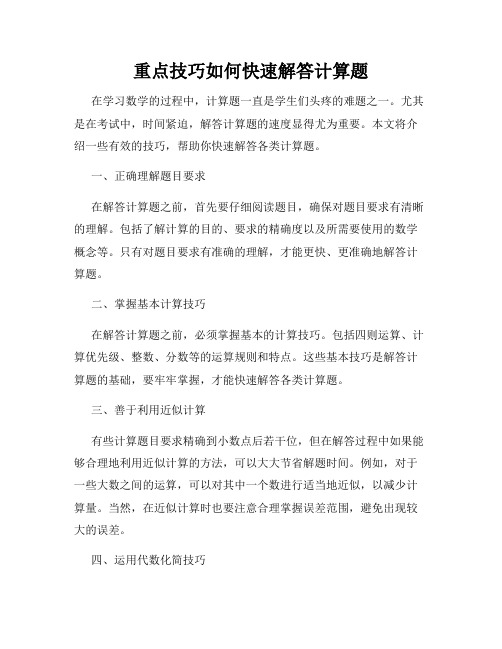 重点技巧如何快速解答计算题

在学习数学的过程中，计算题一直是学生们头疼的难题之一。尤其是在考试中，时间紧迫，解答计算题的速度显得尤为重要。本文将介绍一些有效的技巧，帮助你快速解答各类计算题。

一、正确理解题目要求

在解答计算题之前，首先要仔细阅读题目，确保对题目要求有清晰的理解。包括了解计算的目的、要求的精确度以及所需要使用的数学概念等。只有对题目要求有准确的理解，才能更快、更准确地解答计算题。

二、掌握基本计算技巧

在解答计算题之前，必须掌握基本的计算技巧。包括四则运算、计算优先级、整数、分数等的运算规则和特点。这些基本技巧是解答计算题的基础，要牢牢掌握，才能快速解答各类计算题。

三、善于利用近似计算

有些计算题目要求精确到小数点后若干位，但在解答过程中如果能够合理地利用近似计算的方法，可以大大节省解题时间。例如，对于一些大数之间的运算，可以对其中一个数进行适当地近似，以减少计算量。当然，在近似计算时也要注意合理掌握误差范围，避免出现较大的误差。

四、运用代数化简技巧